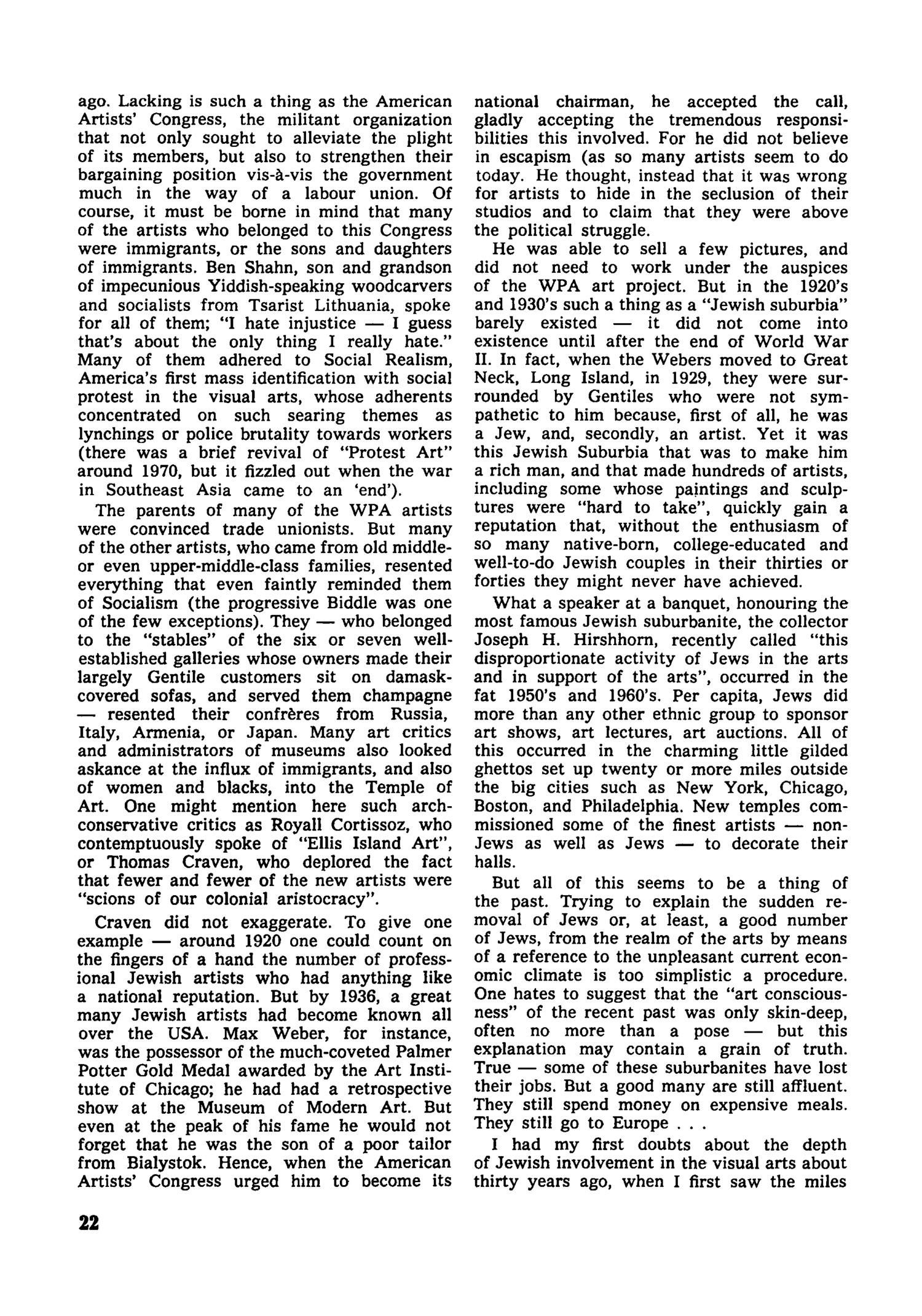 ago. Lacking is such a thing as the American Artists' Congress, the militant organization that not only sought to alleviate the plight of its members, but also to strengthen their bargaining position vis-à-vis the government much in the way of a labour union. Of course, it must be borne in mind that many of the artists who belonged to this Congress were immigrants, or the sons and daughters of immigrants. Ben Shahn, son and grandson of impecunious Yiddish-speaking woodcarvers and socialists from Tsarist Lithuania, spoke for all of them; "I hate injustice — I guess that's about the only thing I really hate." Many of them adhered to Social Realism, America's first mass identification with social protest in the visual arts, whose adherents concentrated on such searing themes as lynchings or police brutality towards workers (there was a brief revival of "Protest Art" around 1970, but it fizzled out when the war in Southeast Asia came to an 'end').

The parents of many of the WPA artists were convinced trade unionists. But many of the other artists, who came from old middle- or even upper-middle-class families, resented everything that even faintly reminded them of Socialism (the progressive Biddle was one of the few exceptions). They — who belonged to the "stables" of the six or seven well-established galleries whose owners made their largely Gentile customers sit on damask-covered sofas, and served them champagne — resented their confrères from Russia, Italy, Armenia, or Japan. Many art critics and administrators of museums also looked askance at the influx of immigrants, and also of women and blacks, into the Temple of Art. One might mention here such arch-conservative critics as Royall Cortissoz, who contemptuously spoke of "Ellis Island Art", or Thomas Craven, who deplored the fact that fewer and fewer of the new artists were "scions of our colonial aristocracy".

Craven did not exaggerate. To give one example — around 1920 one could count on the fingers of a hand the number of professional Jewish artists who had anything like a national reputation. But by 1936, a great many Jewish artists had become known all over the USA. Max Weber, for instance, was the possessor of the much-coveted Palmer Potter Gold Medal awarded by the Art Institute of Chicago; he had had a retrospective show at the Museum of Modern Art. But even at the peak of his fame he would not forget that he was the son of a poor tailor from Bialystok. Hence, when the American Artists' Congress urged him to become its national chairman, he accepted the call, gladly accepting the tremendous responsibilities this involved. For he did not believe in escapism (as so many artists seem to do today. He thought, instead that it was wrong for artists to hide in the seclusion of their studios and to claim that they were above the political struggle.

He was able to sell a few pictures, and did not need to work under the auspices of the WPA art project. But in the 1920's and 1930's such a thing as a "Jewish suburbia" barely existed — it did not come into existence until after the end of World War II. In fact, when the Webers moved to Great Neck, Long Island, in 1929, they were surrounded by Gentiles who were not sympathetic to him because, first of all, he was a Jew, and, secondly, an artist. Yet it was this Jewish Suburbia that was to make him a rich man, and that made hundreds of artists, including some whose paintings and sculptures were "hard to take", quickly gain a reputation that, without the enthusiasm of so many native-born, college-educated and well-to-do Jewish couples in their thirties or forties they might never have achieved.

What a speaker at a banquet, honouring the most famous Jewish suburbanite, the collector Joseph H. Hirshhorn, recently called "this disproportionate activity of Jews in the arts and in support of the arts", occurred in the fat 1950's and 1960's. Per capita, Jews did more than any other ethnic group to sponsor art shows, art lectures, art auctions. All of this occurred in the charming little gilded ghettos set up twenty or more miles outside the big cities such as New York, Chicago, Boston, and Philadelphia. New temples commissioned some of the finest artists — non-Jews as well as Jews — to decorate their halls.

But all of this seems to be a thing of the past. Trying to explain the sudden removal of Jews or, at least, a good number of Jews, from the realm of the arts by means of a reference to the unpleasant current economic climate is too simplistic a procedure. One hates to suggest that the "art consciousness" of the recent past was only skin-deep, often no more than a pose — but this explanation may contain a grain of truth. True — some of these suburbanites have lost their jobs. But a good many are still affluent. They still spend money on expensive meals. They still go to Europe . . .

I had my first doubts about the depth of Jewish involvement in the visual arts about thirty years ago, when I first saw the miles

22